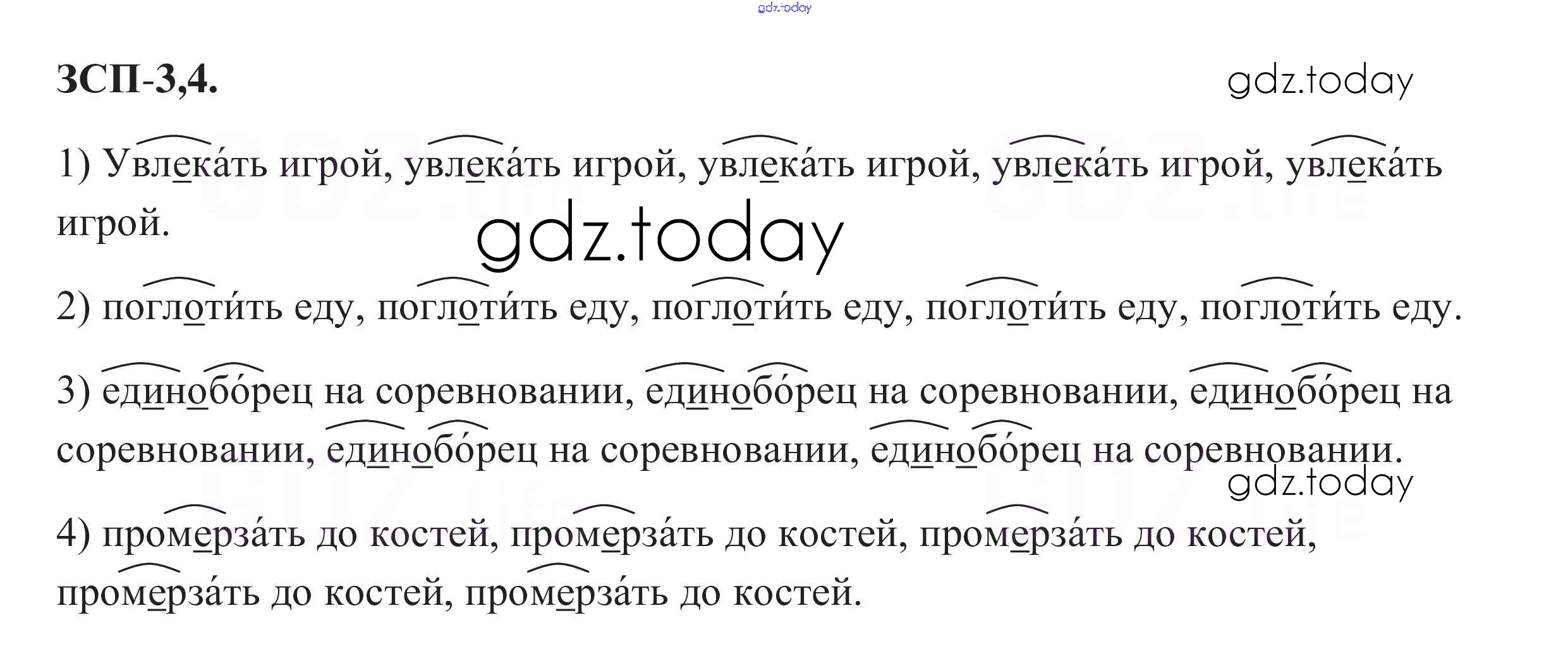 ЗСП-3,4.

1) Увлека́ть игрой, увлека́ть игрой, увлека́ть игрой, увлека́ть игрой, увлека́ть игрой.

2) поглоти́ть еду, поглоти́ть еду, поглоти́ть еду, поглоти́ть еду, поглоти́ть еду.

3) единобо́рец на соревновании, единобо́рец на соревновании, единобо́рец на соревновании, единобо́рец на соревновании, единобо́рец на соревновании.

4) промерза́ть до костей, промерза́ть до костей, промерза́ть до костей, промерза́ть до костей, промерза́ть до костей.

gdz.today